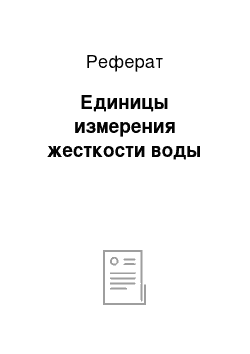 Реферат

Единицы измерения жесткости воды